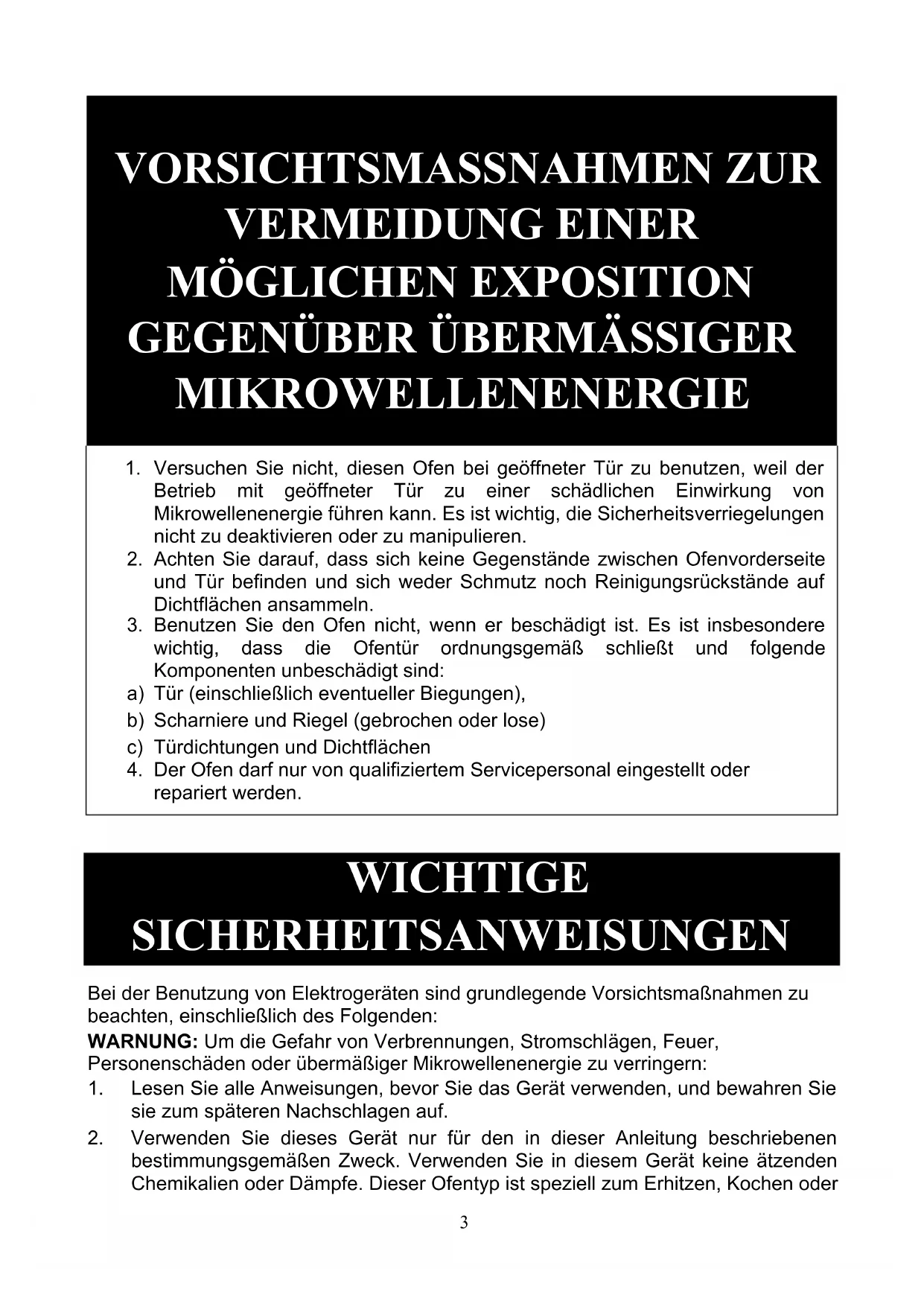 VORSICHTSMASSNAHMEN ZUR VERMEIDUNG EINER MÖGLICHEN EXPOSITION GEGENÜBER ÜBERMÄSSIGER MIKROWELLENENERGIE

1. Versuchen Sie nicht, diesen Ofen bei geöffneter Tür zu benutzen, weil der Betrieb mit geöffneter Tür zu einer schädlichen Einwirkung von Mikrowellenenergie führen kann. Es ist wichtig, die Sicherheitsverriegelungen nicht zu deaktivieren oder zu manipulieren.
2. Achten Sie darauf, dass sich keine Gegenstände zwischen Ofenvorderseite und Tür befinden und sich weder Schmutz noch Reinigungsrückstände auf Dichtflächen ansammeln.
3. Benutzen Sie den Ofen nicht, wenn er beschädigt ist. Es ist insbesondere wichtig, dass die Ofentür ordnungsgemäß schließt und folgende Komponenten unbeschädigt sind:
a) Tür (einschließlich eventueller Biegungen),
b) Scharniere und Riegel (gebrochen oder lose)
c) Türdichtungen und Dichtflächen
4. Der Ofen darf nur von qualifiziertem Servicepersonal eingestellt oder repariert werden.

WICHTIGE SICHERHEITSANWEISUNGEN

Bei der Benutzung von Elektrogeräten sind grundlegende Vorsichtsmaßnahmen zu beachten, einschließlich des Folgenden:
WARNUNG: Um die Gefahr von Verbrennungen, Stromschlägen, Feuer, Personenschäden oder übermäßiger Mikrowellenenergie zu verringern:
1. Lesen Sie alle Anweisungen, bevor Sie das Gerät verwenden, und bewahren Sie sie zum späteren Nachschlagen auf.
2. Verwenden Sie dieses Gerät nur für den in dieser Anleitung beschriebenen bestimmungsgemäßen Zweck. Verwenden Sie in diesem Gerät keine ätzenden Chemikalien oder Dämpfe. Dieser Ofentyp ist speziell zum Erhitzen, Kochen oder

3